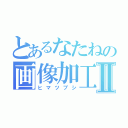 とあるなたねの
画像加工Ⅱ
ヒマツブシ